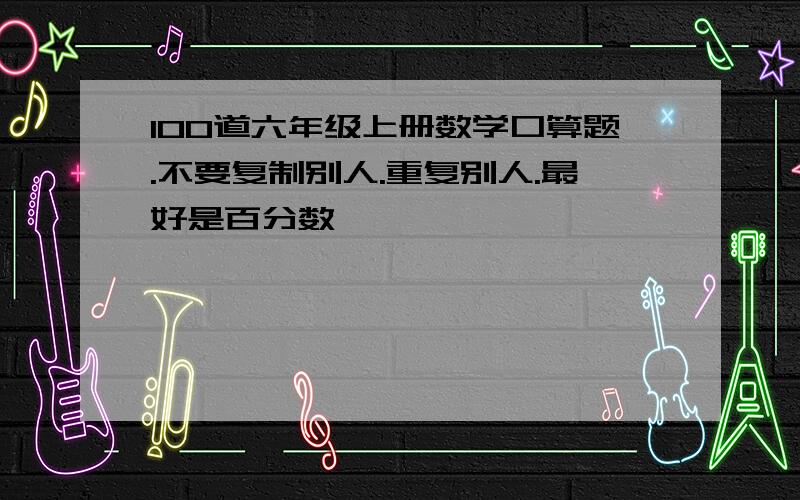 100道六年级上册数学口算题.不要复制别人.重复别人.最好是百分数